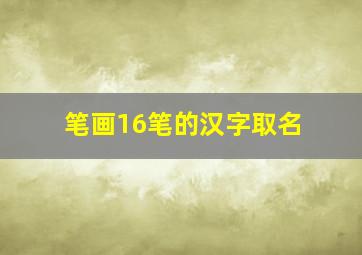 笔画16笔的汉字取名